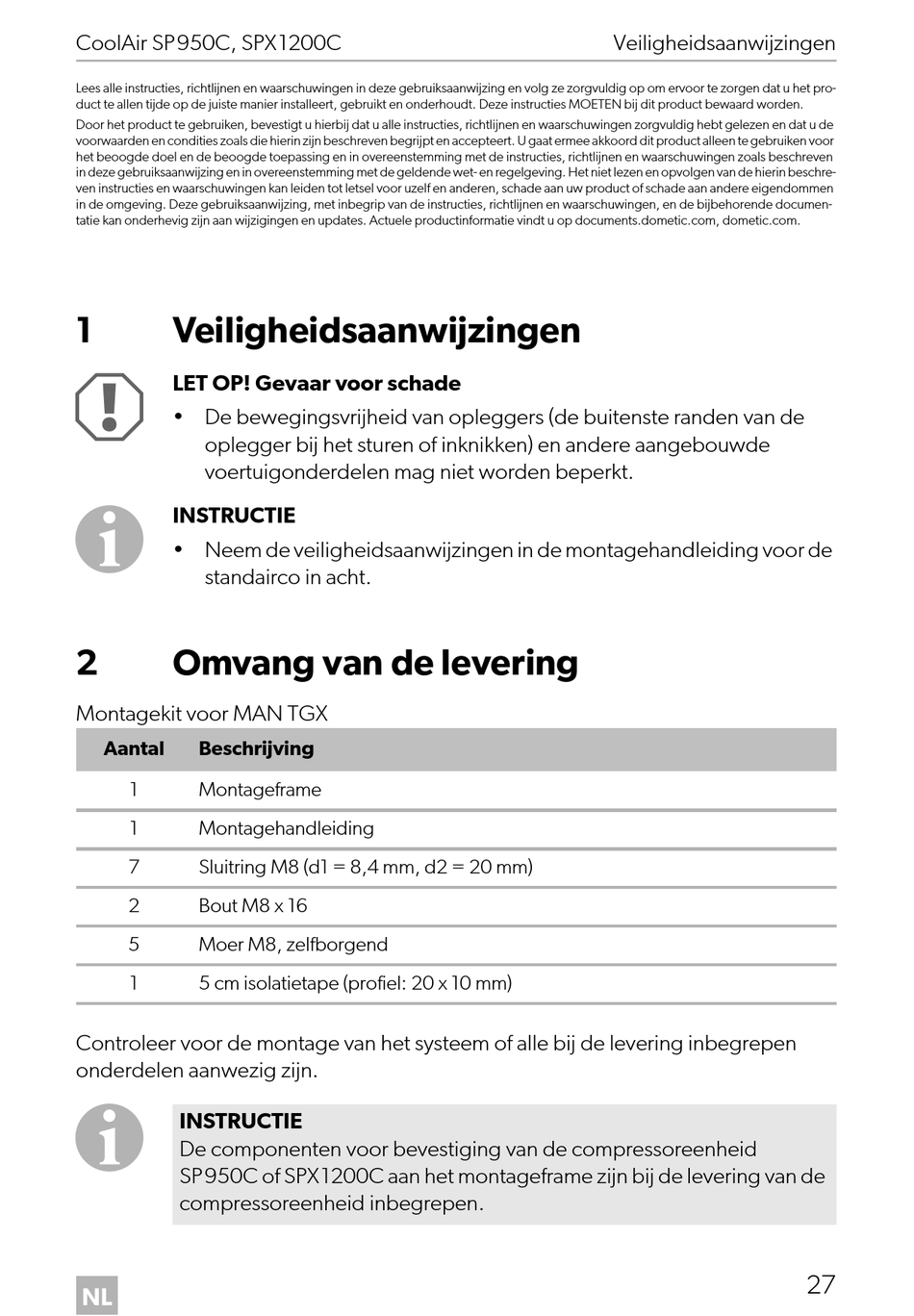 CoolAir SP950C, SPX1200C Veiligheidsaanwijzingen

Lees alle instructies, richtlijnen en waarschuwingen in deze gebruiksaanwijzing en volg ze zorgvuldig op om ervoor te zorgen dat u het product te allen tijde op de juiste manier installeert, gebruikt en onderhoudt. Deze instructies MOETEN bij dit product bewaard worden.

Door het product te gebruiken, bevestigt u hierbij dat u alle instructies, richtlijnen en waarschuwingen zorgvuldig hebt gelezen en dat u de voorwaarden en condities zoals die hierin zijn beschreven begrijpt en accepteert. U gaat ermee akkoord dit product alleen te gebruiken voor het beoogde doel en de beoogde toepassing en in overeenstemming met de instructies, richtlijnen en waarschuwingen zoals beschreven in deze gebruiksaanwijzing en in overeenstemming met de geldende wet- en regelgeving. Het niet lezen en opvolgen van de hierin beschreven instructies en waarschuwingen kan leiden tot letsel voor uzelf en anderen, schade aan uw product of schade aan andere eigendommen in de omgeving. Deze gebruiksaanwijzing, met inbegrip van de instructies, richtlijnen en waarschuwingen, en de bijbehorende documentatie kan onderhevig zijn aan wijzigingen en updates. Actuele productinformatie vindt u op documents.dometic.com, dometic.com.

1 Veiligheidsaanwijzingen

LET OP! Gevaar voor schade
• De bewegingsvrijheid van opleggers (de buitenste randen van de oplegger bij het sturen of inknikken) en andere aangebouwde voertuigonderdelen mag niet worden beperkt.

INSTRUCTIE
• Neem de veiligheidsaanwijzingen in de montagehandleiding voor de standairco in acht.

2 Omvang van de levering

Montagekit voor MAN TGX

| Aantal | Beschrijving |
|---|---|
| 1 | Montageframe |
| 1 | Montagehandleiding |
| 7 | Sluitring M8 (d1 = 8,4 mm, d2 = 20 mm) |
| 2 | Bout M8 x 16 |
| 5 | Moer M8, zelfborgend |
| 1 | 5 cm isolatietape (profiel: 20 x 10 mm) |

Controleer voor de montage van het systeem of alle bij de levering inbegrepen onderdelen aanwezig zijn.

INSTRUCTIE
De componenten voor bevestiging van de compressoreenheid SP950C of SPX1200C aan het montageframe zijn bij de levering van de compressoreenheid inbegrepen.

NL

27